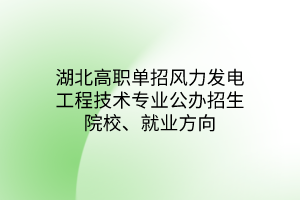 湖北高职单招风力发电工程技术专业公办招生院校、就业方向